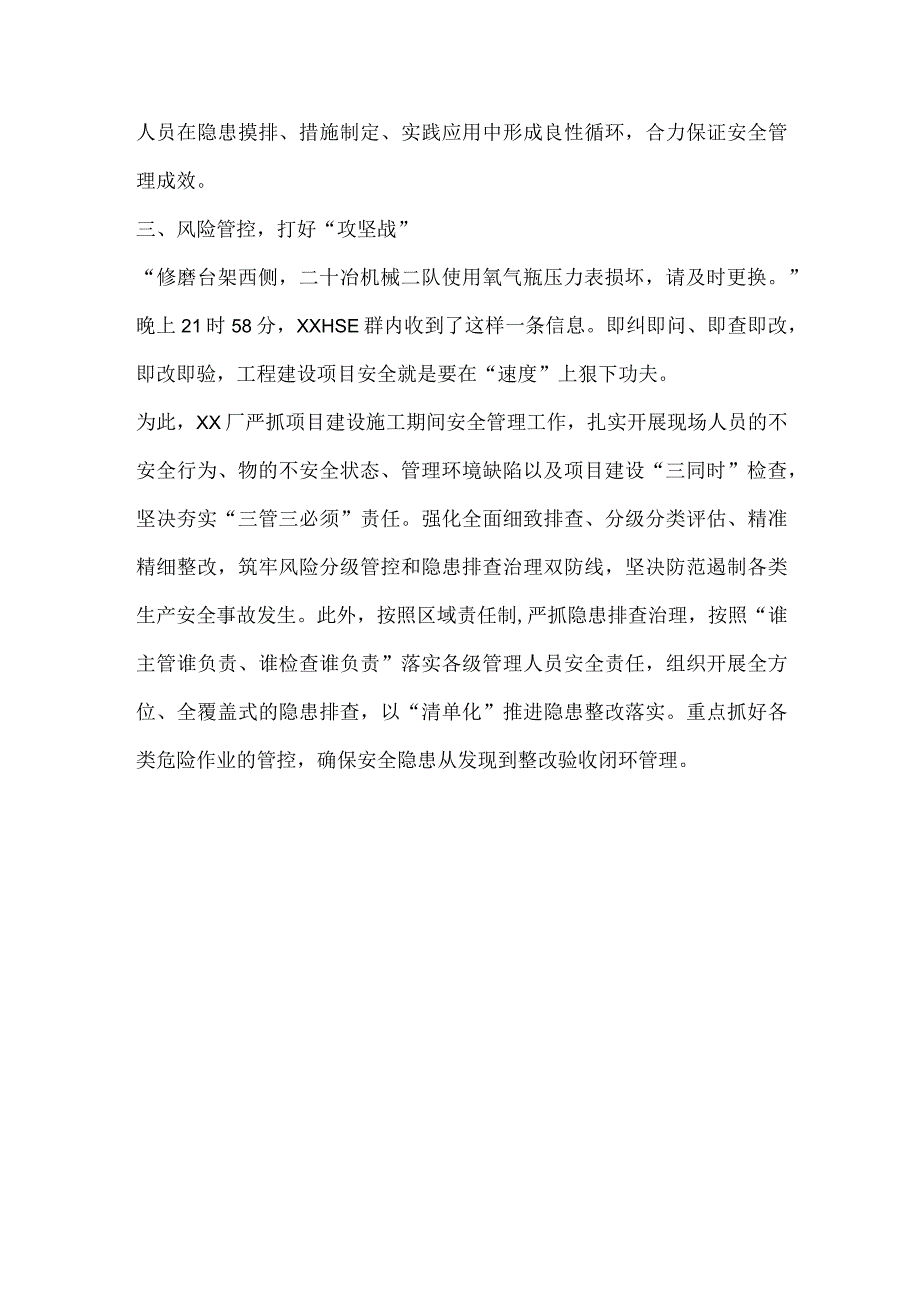 人员在隐患摸排、措施制定、实践应用中形成良性循环，合力保证安全管理成效。

三、风险管控，打好“攻坚战”

“修磨台架西侧，二十冶机械二队使用氧气瓶压力表损坏，请及时更换。”晚上21时58分，XXHSE群内收到了这样一条信息。即纠即问、即查即改，即改即验，工程建设项目安全就是要在“速度”上狠下功夫。

为此，XX厂严抓项目建设施工期间安全管理工作，扎实开展现场人员的不安全行为、物的不安全状态、管理环境缺陷以及项目建设“三同时”检查，坚决夯实“三管三必须”责任。强化全面细致排查、分级分类评估、精准精细整改，筑牢风险分级管控和隐患排查治理双防线，坚决防范遏制各类生产安全事故发生。此外，按照区域责任制,严抓隐患排查治理，按照“谁主管谁负责、谁检查谁负责”落实各级管理人员安全责任，组织开展全方位、全覆盖式的隐患排查，以“清单化”推进隐患整改落实。重点抓好各类危险作业的管控，确保安全隐患从发现到整改验收闭环管理。